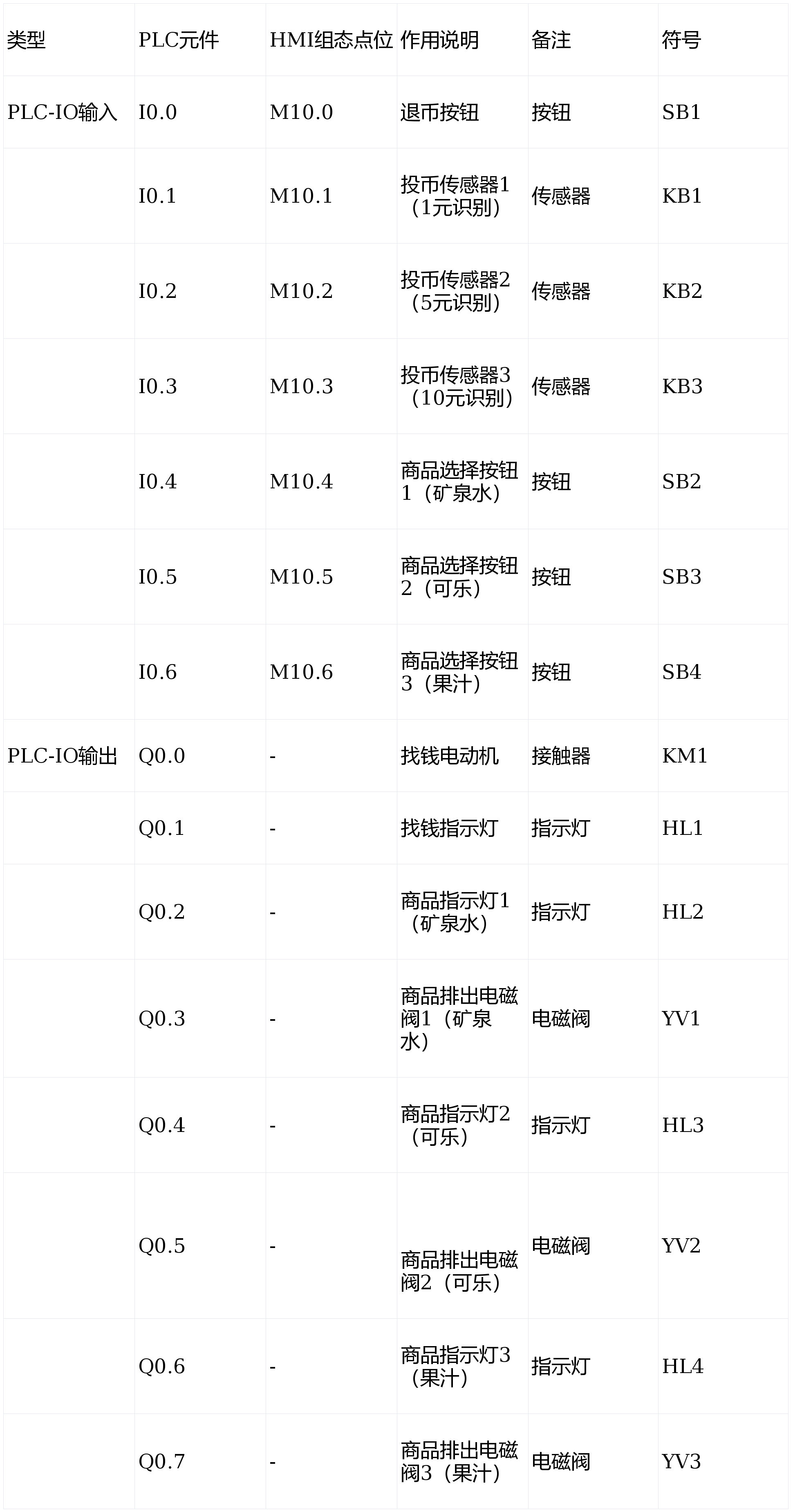 | 类型 | PLC元件 | HMI组态点位 | 作用说明 | 备注 | 符号 |
|---|---|---|---|---|---|
| PLC-IO输入 | I0.0 | M10.0 | 退币按钮 | 按钮 | SB1 |
|  | I0.1 | M10.1 | 投币传感器1（1元识别） | 传感器 | KB1 |
|  | I0.2 | M10.2 | 投币传感器2（5元识别） | 传感器 | KB2 |
|  | I0.3 | M10.3 | 投币传感器3（10元识别） | 传感器 | KB3 |
|  | I0.4 | M10.4 | 商品选择按钮1（矿泉水） | 按钮 | SB2 |
|  | I0.5 | M10.5 | 商品选择按钮2（可乐） | 按钮 | SB3 |
|  | I0.6 | M10.6 | 商品选择按钮3（果汁） | 按钮 | SB4 |
| PLC-IO输出 | Q0.0 | - | 找钱电动机 | 接触器 | KM1 |
|  | Q0.1 | - | 找钱指示灯 | 指示灯 | HL1 |
|  | Q0.2 | - | 商品指示灯1（矿泉水） | 指示灯 | HL2 |
|  | Q0.3 | - | 商品排出电磁阀1（矿泉水） | 电磁阀 | YV1 |
|  | Q0.4 | - | 商品指示灯2（可乐） | 指示灯 | HL3 |
|  | Q0.5 | - | 商品排出电磁阀2（可乐） | 电磁阀 | YV2 |
|  | Q0.6 | - | 商品指示灯3（果汁） | 指示灯 | HL4 |
|  | Q0.7 | - | 商品排出电磁阀3（果汁） | 电磁阀 | YV3 |